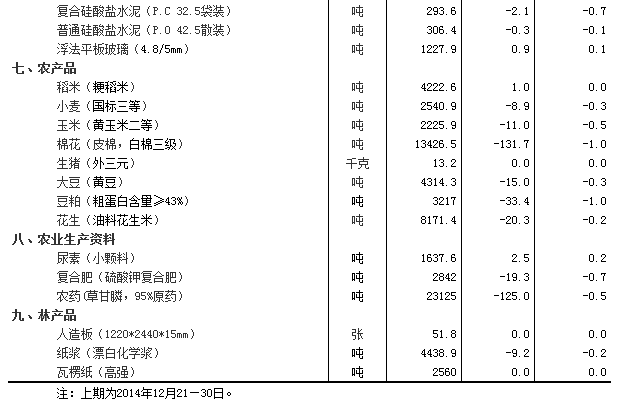 | | | | | |
|---|---|---|---|---|
| 复合硅酸盐水泥（P.C 32.5袋装） | 吨 | 293.6 | -2.1 | -0.7 |
| 普通硅酸盐水泥（P.O 42.5散装） | 吨 | 306.4 | -0.3 | -0.1 |
| 浮法平板玻璃（4.8/5mm） | 吨 | 1227.9 | 0.9 | 0.1 |
| 七、农产品 | | | | |
| 稻米（粳稻米） | 吨 | 4222.6 | 1.0 | 0.0 |
| 小麦（国标三等） | 吨 | 2540.9 | -8.9 | -0.3 |
| 玉米（黄玉米二等） | 吨 | 2225.9 | -11.0 | -0.5 |
| 棉花（皮棉，白棉三级） | 吨 | 13426.5 | -131.7 | -1.0 |
| 生猪（外三元） | 千克 | 13.2 | 0.0 | 0.0 |
| 大豆（黄豆） | 吨 | 4314.3 | -15.0 | -0.3 |
| 豆粕（粗蛋白含量≥43%） | 吨 | 3217 | -33.4 | -1.0 |
| 花生（油料花生米） | 吨 | 8171.4 | -20.3 | -0.2 |
| 八、农业生产资料 | | | | |
| 尿素（小颗料） | 吨 | 1637.6 | 2.5 | 0.2 |
| 复合肥（硫酸钾复合肥） | 吨 | 2842 | -19.3 | -0.7 |
| 农药(草甘膦，95%原药) | 吨 | 23125 | -125.0 | -0.5 |
| 九、林产品 | | | | |
| 人造板（1220*2440*15mm） | 张 | 51.8 | 0.0 | 0.0 |
| 纸浆（漂白化学浆） | 吨 | 4438.9 | -9.2 | -0.2 |
| 瓦楞纸（高强） | 吨 | 2560 | 0.0 | 0.0 |

注：上期为2014年12月21－30日。